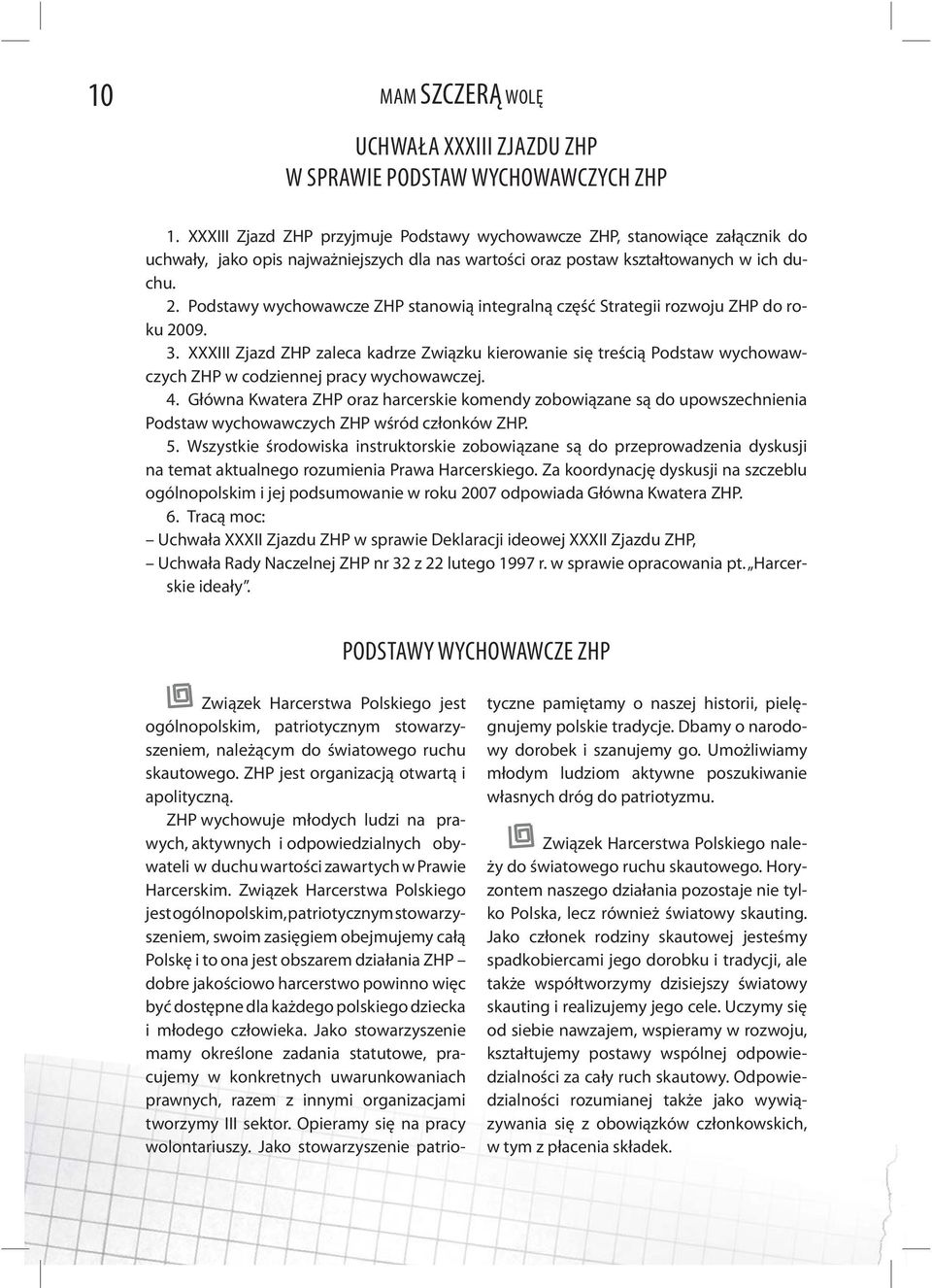 10

MAM SZCZERĄ WOLĘ

UCHWAŁA XXXIII ZJAZDU ZHP
W SPRAWIE PODSTAW WYCHOWAWCZYCH ZHP

1. XXXIII Zjazd ZHP przyjmuje Podstawy wychowawcze ZHP, stanowiące załącznik do uchwały, jako opis najważniejszych dla nas wartości oraz postaw kształtowanych w ich duchu.
2. Podstawy wychowawcze ZHP stanowią integralną część Strategii rozwoju ZHP do roku 2009.
3. XXXIII Zjazd ZHP zaleca kadrze Związku kierowanie się treścią Podstaw wychowawczych ZHP w codziennej pracy wychowawczej.
4. Główna Kwatera ZHP oraz harcerskie komendy zobowiązane są do upowszechnienia Podstaw wychowawczych ZHP wśród członków ZHP.
5. Wszystkie środowiska instruktorskie zobowiązane są do przeprowadzenia dyskusji na temat aktualnego rozumienia Prawa Harcerskiego. Za koordynację dyskusji na szczeblu ogólnopolskim i jej podsumowanie w roku 2007 odpowiada Główna Kwatera ZHP.
6. Tracą moc:
– Uchwała XXXII Zjazdu ZHP w sprawie Deklaracji ideowej XXXII Zjazdu ZHP,
– Uchwała Rady Naczelnej ZHP nr 32 z 22 lutego 1997 r. w sprawie opracowania pt. „Harcerskie ideały”.

PODSTAWY WYCHOWAWCZE ZHP

Związek Harcerstwa Polskiego jest ogólnopolskim, patriotycznym stowarzyszeniem, należącym do światowego ruchu skautowego. ZHP jest organizacją otwartą i apolityczną.

ZHP wychowuje młodych ludzi na prawych, aktywnych i odpowiedzialnych obywateli w duchu wartości zawartych w Prawie Harcerskim. Związek Harcerstwa Polskiego jest ogólnopolskim, patriotycznym stowarzyszeniem, swoim zasięgiem obejmujemy całą Polskę i to ona jest obszarem działania ZHP – dobre jakościowo harcerstwo powinno więc być dostępne dla każdego polskiego dziecka i młodego człowieka. Jako stowarzyszenie mamy określone zadania statutowe, pracujemy w konkretnych uwarunkowaniach prawnych, razem z innymi organizacjami tworzymy III sektor. Opieramy się na pracy wolontariuszy. Jako stowarzyszenie patriotyczne pamiętamy o naszej historii, pielęgnujemy polskie tradycje. Dbamy o narodowy dorobek i szanujemy go. Umożliwiamy młodym ludziom aktywne poszukiwanie własnych dróg do patriotyzmu.

Związek Harcerstwa Polskiego należy do światowego ruchu skautowego. Horyzontem naszego działania pozostaje nie tylko Polska, lecz również światowy skauting. Jako członek rodziny skautowej jesteśmy spadkobiercami jego dorobku i tradycji, ale także współtworzymy dzisiejszy światowy skauting i realizujemy jego cele. Uczymy się od siebie nawzajem, wspieramy w rozwoju, kształtujemy postawy wspólnej odpowiedzialności za cały ruch skautowy. Odpowiedzialności rozumianej także jako wywiązywania się z obowiązków członkowskich, w tym z płacenia składek.